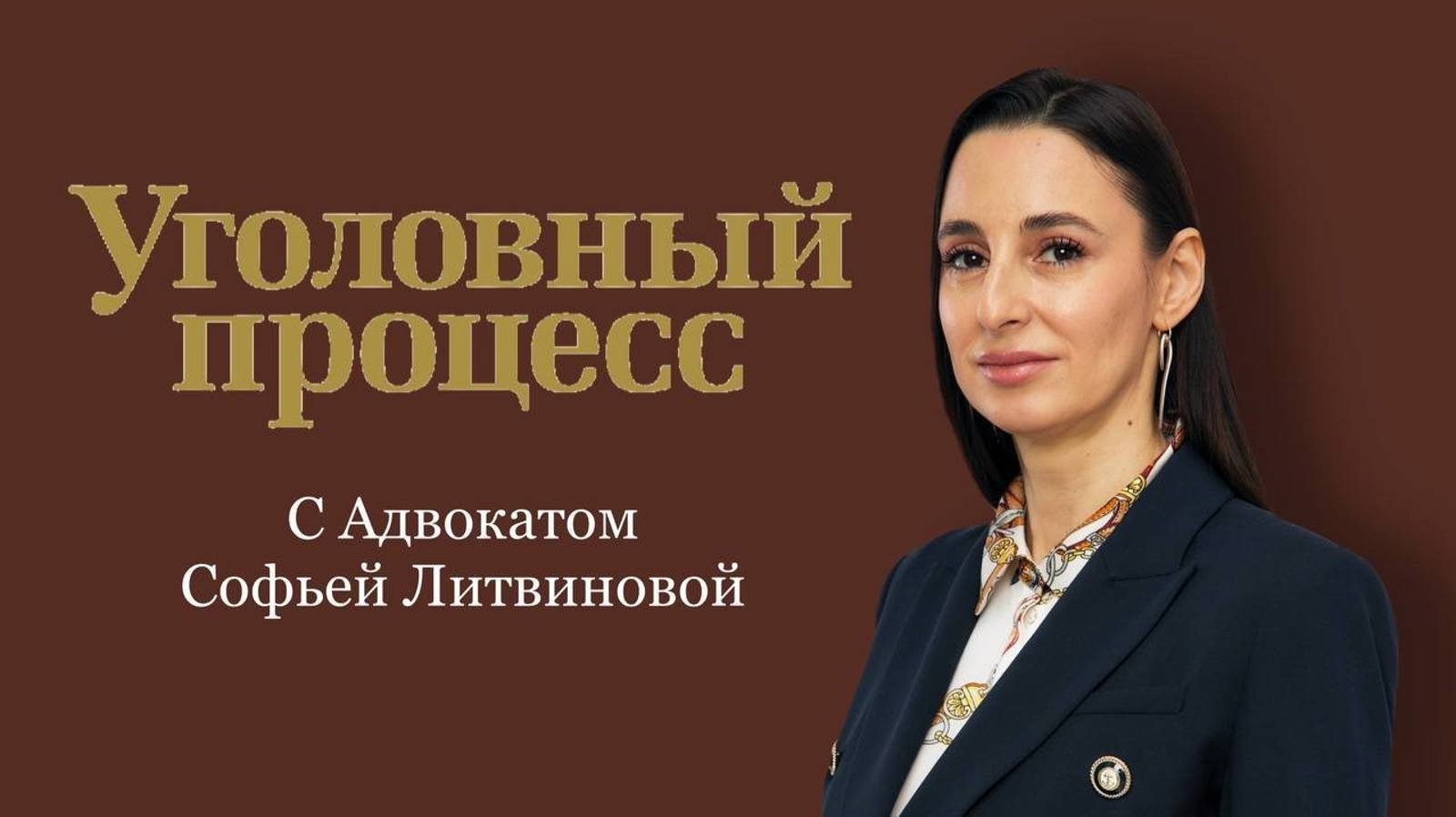 Уголовный процесс

С Адвокатом
Софьей Литвиновой